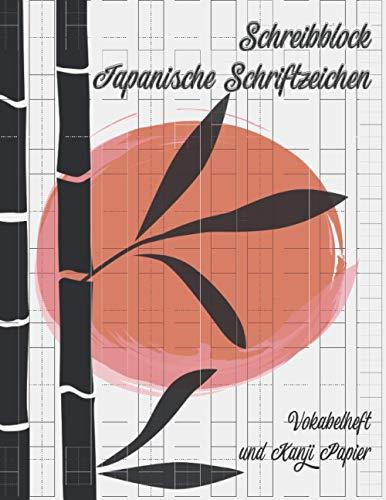 Schreibblock
Japanische Schriftzeichen

Vokabelheft
und Kanji Papier